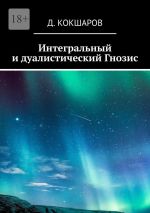 18+

Д. КОКШАРОВ

Интегральный
и дуалистический Гнозис